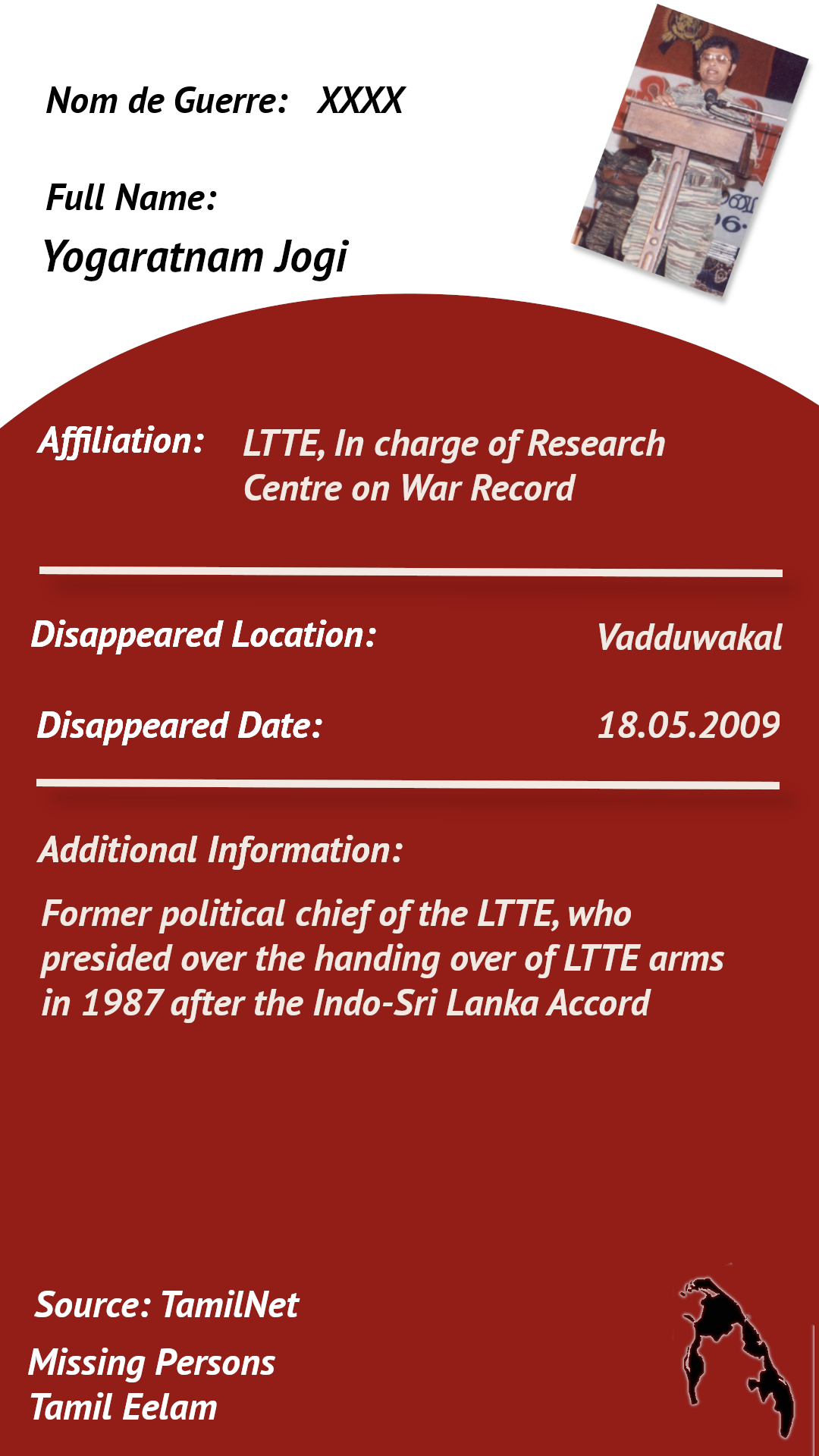 Nom de Guerre: XXXX

Full Name:
Yogaratnam Jogi

Affiliation: LTTE, In charge of Research Centre on War Record

Disappeared Location: Vadduwakal

Disappeared Date: 18.05.2009

Additional Information:

Former political chief of the LTTE, who presided over the handing over of LTTE arms in 1987 after the Indo-Sri Lanka Accord

Source: TamilNet

Missing Persons
Tamil Eelam